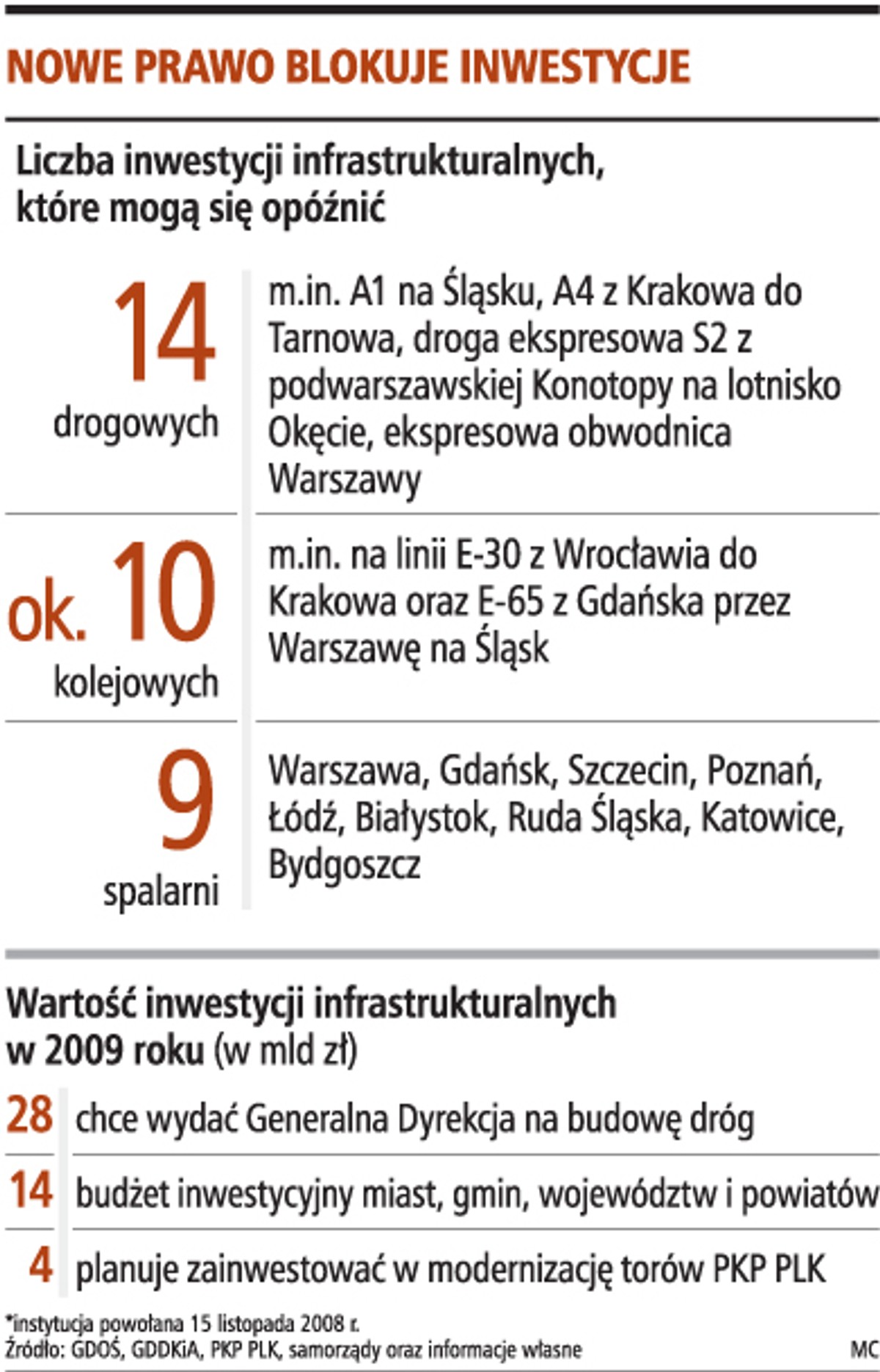 NOWE PRAWO BLOKUJE INWESTYCJE

Liczba inwestycji infrastrukturalnych, które mogą się opóźnić

14 drogowych

m.in. A1 na Śląsku, A4 z Krakowa do Tarnowa, droga ekspresowa S2 z podwarszawskiej Konotopy na lotnisko Okęcie, ekspresowa obwodnica Warszawy

ok. 10 kolejowych

m.in. na linii E-30 z Wrocławia do Krakowa oraz E-65 z Gdańska przez Warszawę na Śląsk

9 spalarni

Warszawa, Gdańsk, Szczecin, Poznań, Łódź, Białystok, Ruda Śląska, Katowice, Bydgoszcz

Wartość inwestycji infrastrukturalnych w 2009 roku (w mld zł)

28 chce wydać Generalna Dyrekcja na budowę dróg

14 budżet inwestycyjny miast, gmin, województw i powiatów

4 planuje zainwestować w modernizację torów PKP PLK

*instytucja powołana 15 listopada 2008 r.
Źródło: GDOŚ, GDDKiA, PKP PLK, samorządy oraz informacje własne

MC